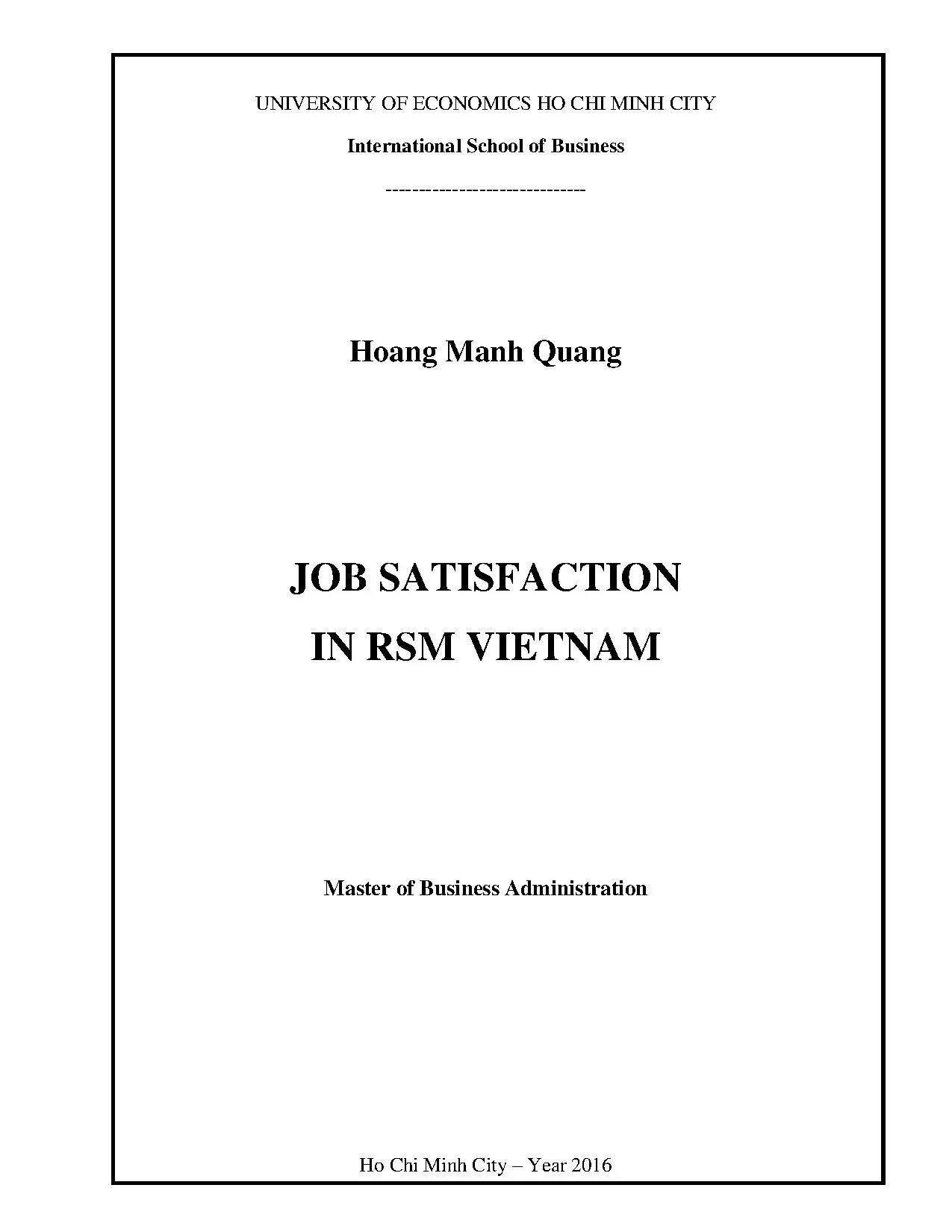 UNIVERSITY OF ECONOMICS HO CHI MINH CITY

International School of Business

------------------------------

Hoang Manh Quang

JOB SATISFACTION
IN RSM VIETNAM

Master of Business Administration

Ho Chi Minh City – Year 2016